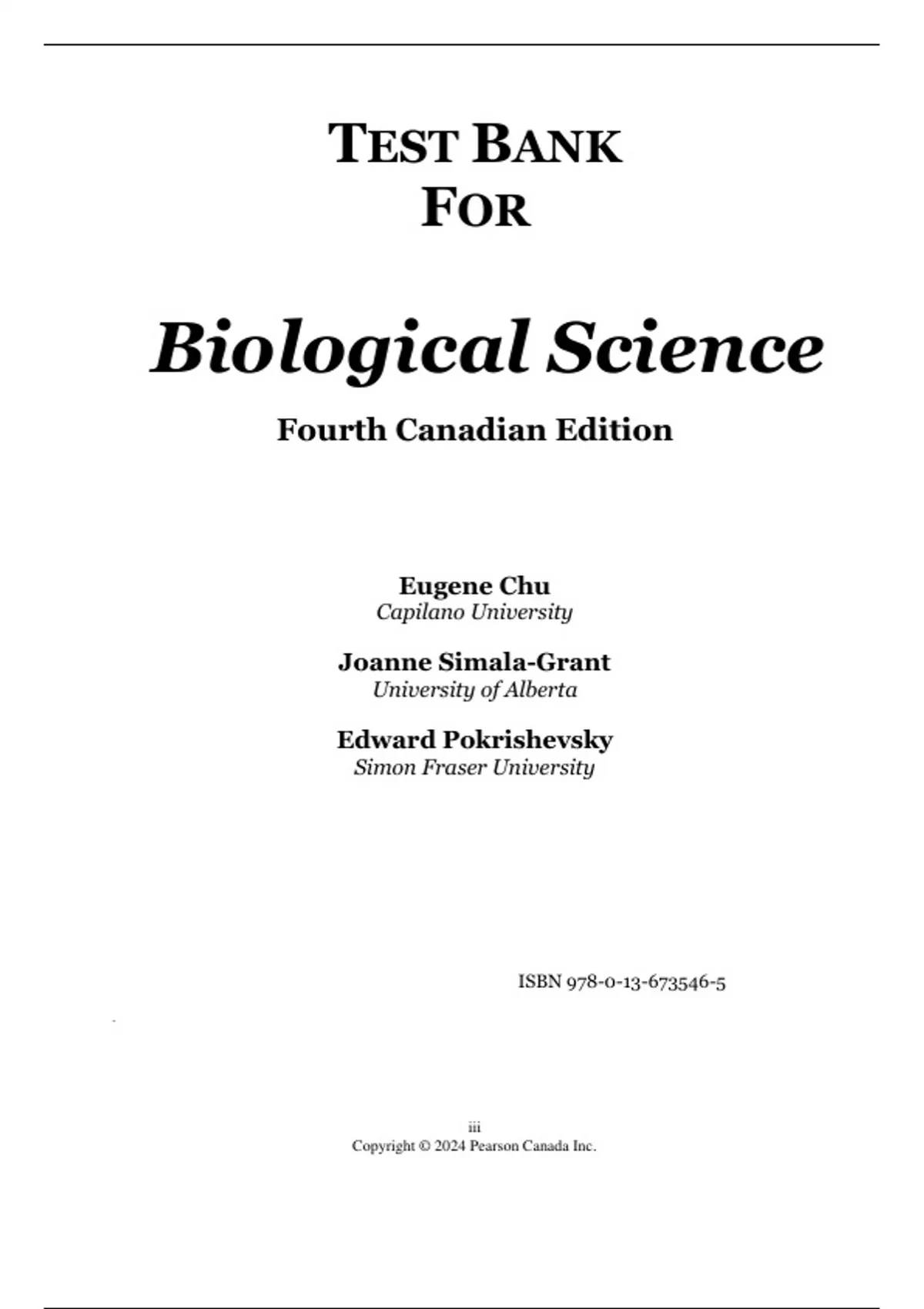 TEST BANK
FOR

Biological Science

Fourth Canadian Edition

Eugene Chu
Capilano University

Joanne Simala-Grant
University of Alberta

Edward Pokrishevsky
Simon Fraser University

ISBN 978-0-13-673546-5

iii
Copyright © 2024 Pearson Canada Inc.